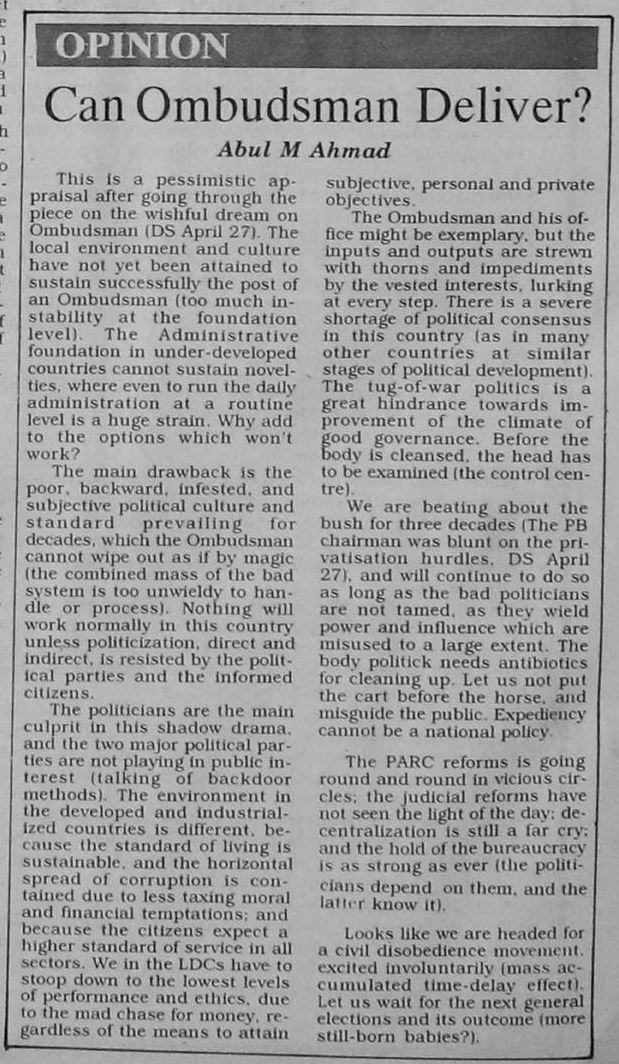 OPINION

Can Ombudsman Deliver?

Abul M Ahmad

This is a pessimistic appraisal after going through the piece on the wishful dream on Ombudsman (DS April 27). The local environment and culture have not yet been attained to sustain successfully the post of an Ombudsman (too much instability at the foundation level). The Administrative foundation in under-developed countries cannot sustain novelties, where even to run the daily administration at a routine level is a huge strain. Why add to the options which won't work?

The main drawback is the poor, backward, infested, and subjective political culture and standard prevailing for decades, which the Ombudsman cannot wipe out as if by magic (the combined mass of the bad system is too unwieldy to handle or process). Nothing will work normally in this country unless politicization, direct and indirect, is resisted by the political parties and the informed citizens.

The politicians are the main culprit in this shadow drama, and the two major political parties are not playing in public interest (talking of backdoor methods). The environment in the developed and industrialized countries is different, because the standard of living is sustainable, and the horizontal spread of corruption is contained due to less taxing moral and financial temptations; and because the citizens expect a higher standard of service in all sectors. We in the LDCs have to stoop down to the lowest levels of performance and ethics, due to the mad chase for money, regardless of the means to attain subjective, personal and private objectives.

The Ombudsman and his office might be exemplary, but the inputs and outputs are strewn with thorns and impediments by the vested interests, lurking at every step. There is a severe shortage of political consensus in this country (as in many other countries at similar stages of political development). The tug-of-war politics is a great hindrance towards improvement of the climate of good governance. Before the body is cleansed, the head has to be examined (the control centre).

We are beating about the bush for three decades (The PB chairman was blunt on the privatisation hurdles, DS April 27), and will continue to do so as long as the bad politicians are not tamed, as they wield power and influence which are misused to a large extent. The body politick needs antibiotics for cleaning up. Let us not put the cart before the horse, and misguide the public. Expediency cannot be a national policy.

The PARC reforms is going round and round in vicious circles; the judicial reforms have not seen the light of the day; decentralization is still a far cry; and the hold of the bureaucracy is as strong as ever (the politicians depend on them, and the latter know it).

Looks like we are headed for a civil disobedience movement, excited involuntarily (mass accumulated time-delay effect). Let us wait for the next general elections and its outcome (more still-born babies?).